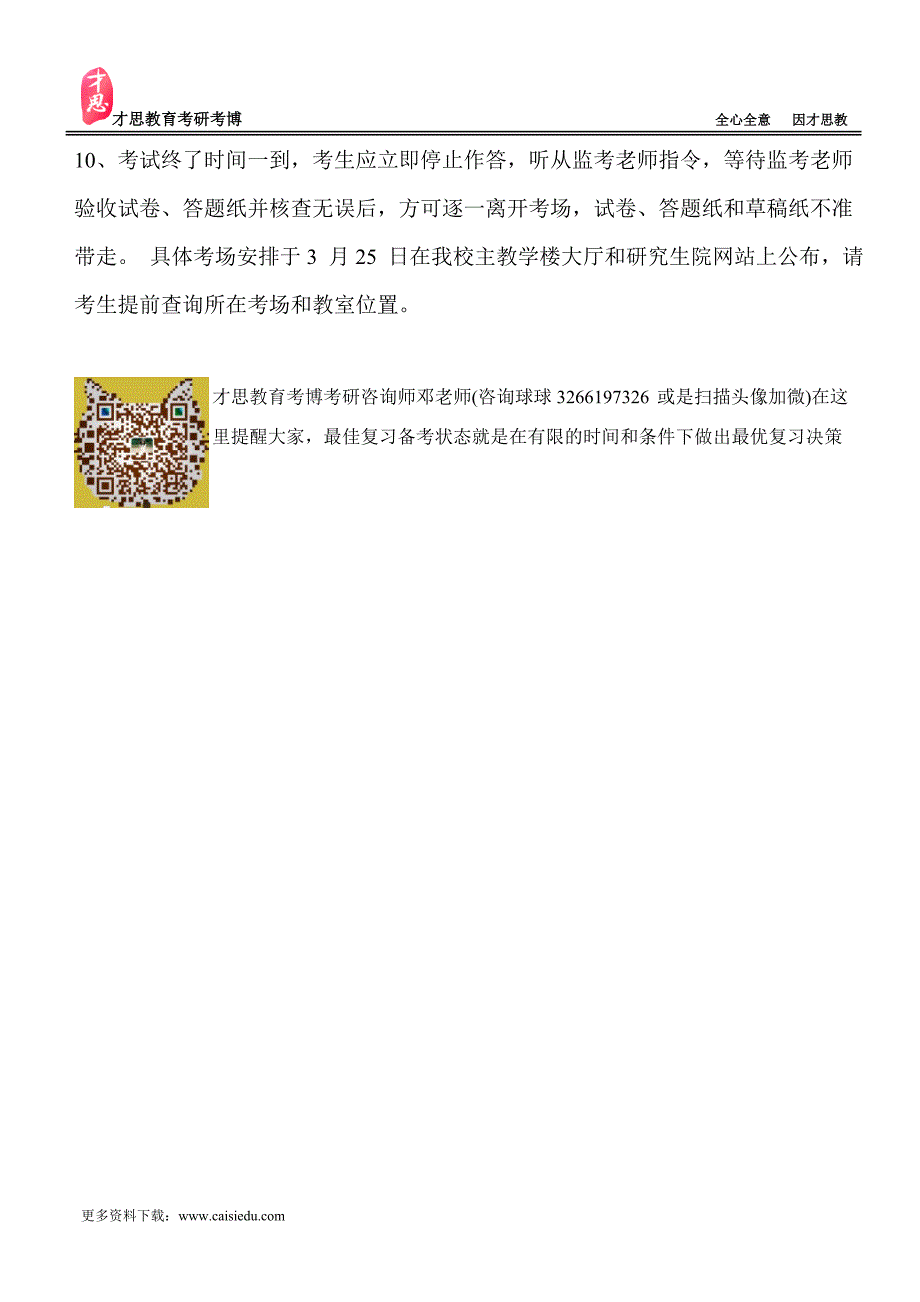 才思

才思教育考研考博

全心全意　因才思教

10、考试终了时间一到，考生应立即停止作答，听从监考老师指令，等待监考老师验收试卷、答题纸并核查无误后，方可逐一离开考场，试卷、答题纸和草稿纸不准带走。 具体考场安排于 3 月 25 日在我校主教学楼大厅和研究生院网站上公布，请考生提前查询所在考场和教室位置。

才思教育考博考研咨询师邓老师(咨询球球 3266197326 或是扫描头像加微)在这里提醒大家，最佳复习备考状态就是在有限的时间和条件下做出最优复习决策

更多资料下载：www.caisiedu.com